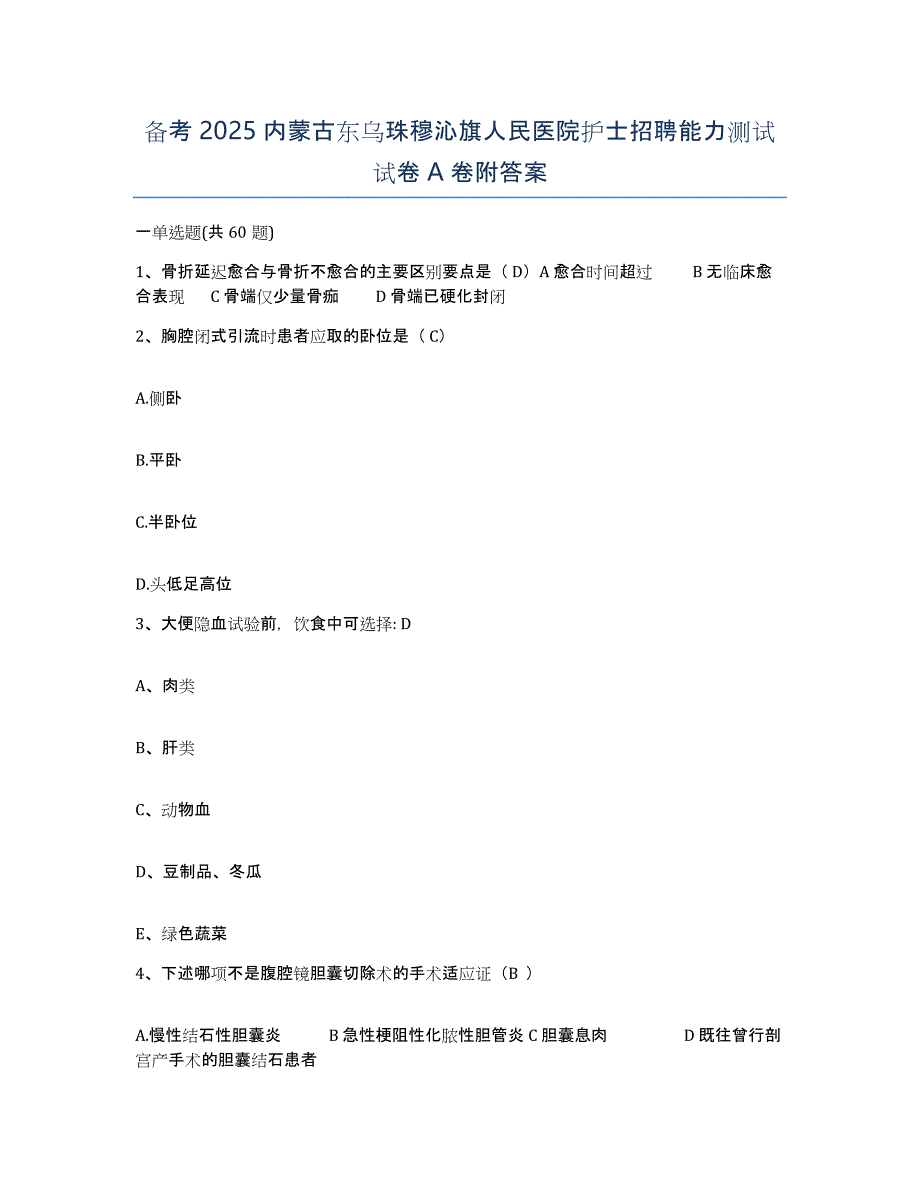 备考 2025 内蒙古东乌珠穆沁旗人民医院护士招聘能力测试试卷 A 卷附答案

一单选题(共 60 题)

1、骨折延迟愈合与骨折不愈合的主要区别要点是（ D）A 愈合时间超过　　B 无临床愈合表现　C 骨端仅少量骨痂　　D 骨端已硬化封闭

2、胸腔闭式引流时患者应取的卧位是（ C）

A.侧卧

B.平卧

C.半卧位

D.头低足高位

3、大便隐血试验前，饮食中可选择: D

A、肉类

B、肝类

C、动物血

D、豆制品、冬瓜

E、绿色蔬菜

4、下述哪项不是腹腔镜胆囊切除术的手术适应证（B ）

A.慢性结石性胆囊炎　　B 急性梗阻性化脓性胆管炎 C 胆囊息肉　　D 既往曾行剖宫产手术的胆囊结石患者